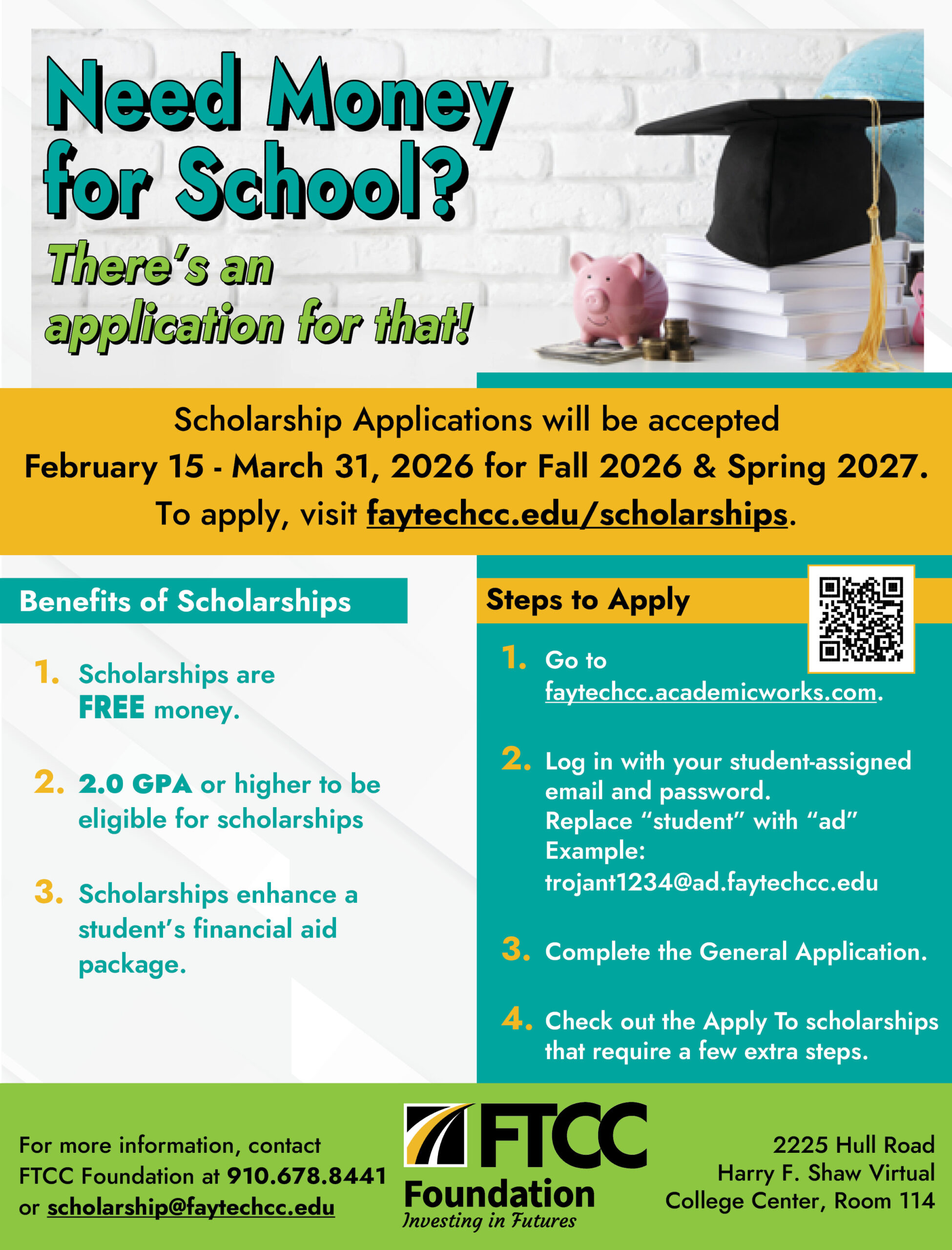 Need Money for School?

There's an application for that!

Scholarship Applications will be accepted
February 15 - March 31, 2026 for Fall 2026 & Spring 2027.
To apply, visit faytechcc.edu/scholarships.

Benefits of Scholarships

1. Scholarships are FREE money.

2. 2.0 GPA or higher to be eligible for scholarships

3. Scholarships enhance a student's financial aid package.

Steps to Apply

1. Go to faytechcc.academicworks.com.

2. Log in with your student-assigned email and password.
Replace "student" with "ad"
Example:
trojant1234@ad.faytechcc.edu

3. Complete the General Application.

4. Check out the Apply To scholarships that require a few extra steps.

For more information, contact FTCC Foundation at 910.678.8441 or scholarship@faytechcc.edu

FTCC
Foundation
Investing in Futures

2225 Hull Road
Harry F. Shaw Virtual College Center, Room 114